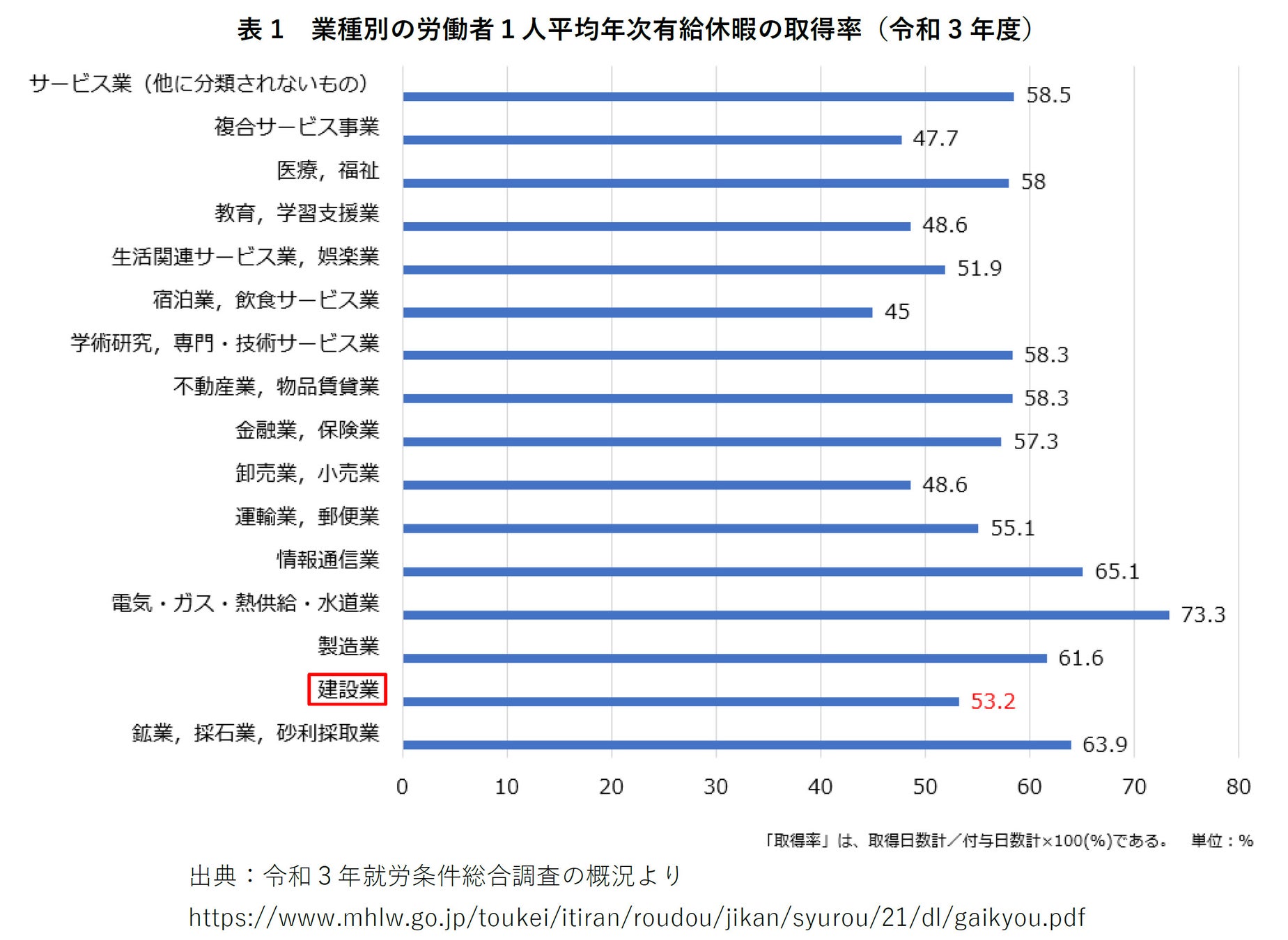 表１　業種別の労働者１人平均年次有給休暇の取得率（令和３年度）

サービス業（他に分類されないもの） 58.5
複合サービス事業 47.7
医療，福祉 58
教育，学習支援業 48.6
生活関連サービス業，娯楽業 51.9
宿泊業，飲食サービス業 45
学術研究，専門・技術サービス業 58.3
不動産業，物品賃貸業 58.3
金融業，保険業 57.3
卸売業，小売業 48.6
運輸業，郵便業 55.1
情報通信業 65.1
電気・ガス・熱供給・水道業 73.3
製造業 61.6
建設業 53.2
鉱業，採石業，砂利採取業 63.9

0 10 20 30 40 50 60 70 80

「取得率」は、取得日数計／付与日数計×100(%)である。　単位：%

出典：令和３年就労条件総合調査の概況より
https://www.mhlw.go.jp/toukei/itiran/roudou/jikan/syurou/21/dl/gaikyou.pdf